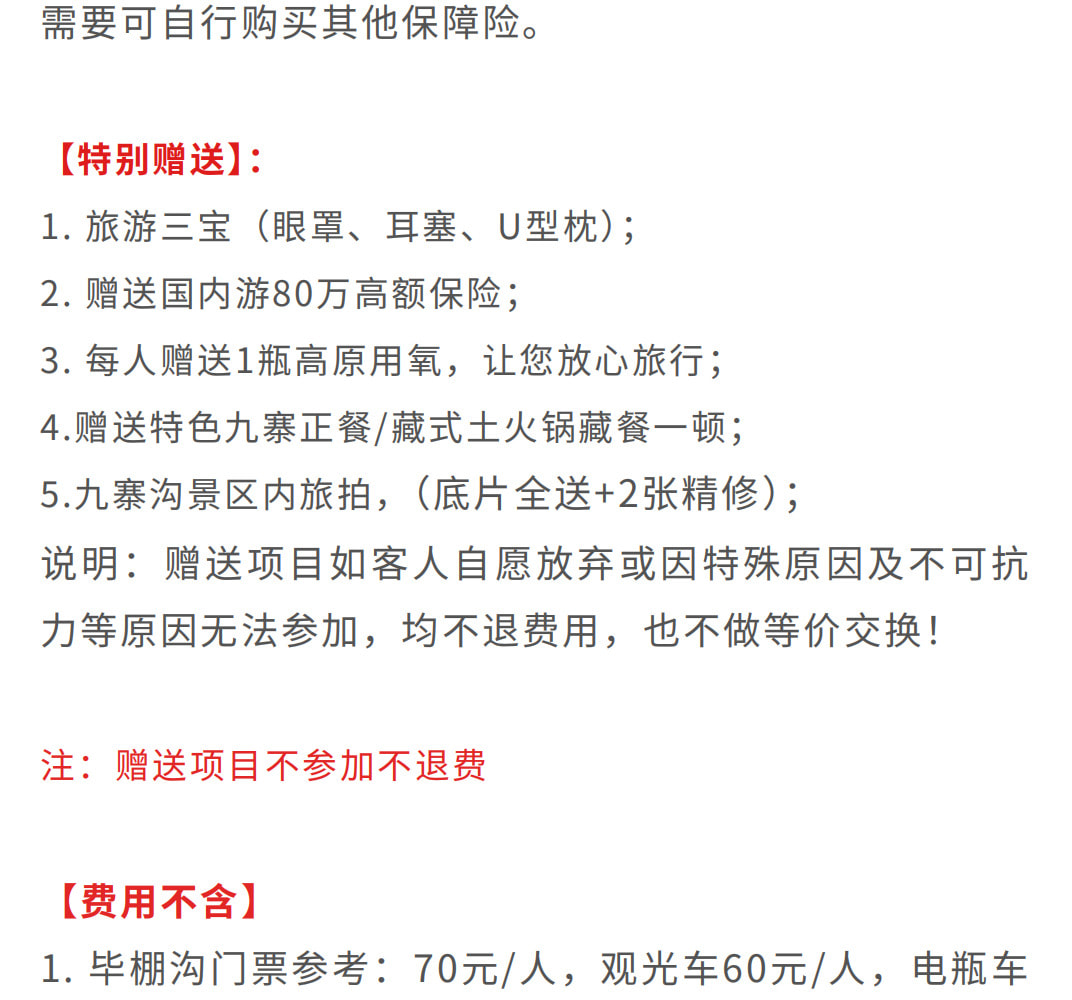 需要可自行购买其他保障险。

【特别赠送】:
1. 旅游三宝（眼罩、耳塞、U型枕）;
2. 赠送国内游80万高额保险;
3. 每人赠送1瓶高原用氧，让您放心旅行;
4.赠送特色九寨正餐/藏式土火锅藏餐一顿;
5.九寨沟景区内旅拍，（底片全送+2张精修）;
说明：赠送项目如客人自愿放弃或因特殊原因及不可抗力等原因无法参加，均不退费用，也不做等价交换!

注：赠送项目不参加不退费

【费用不含】
1. 毕棚沟门票参考：70元/人，观光车60元/人，电瓶车